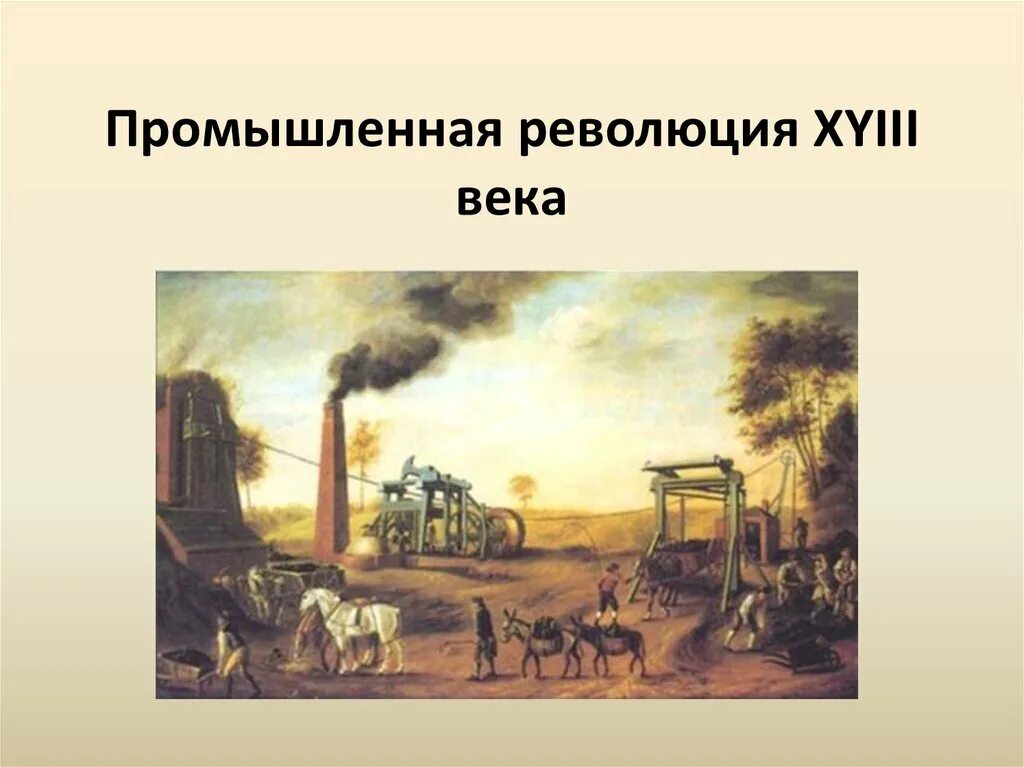 Промышленная революция XYIII века